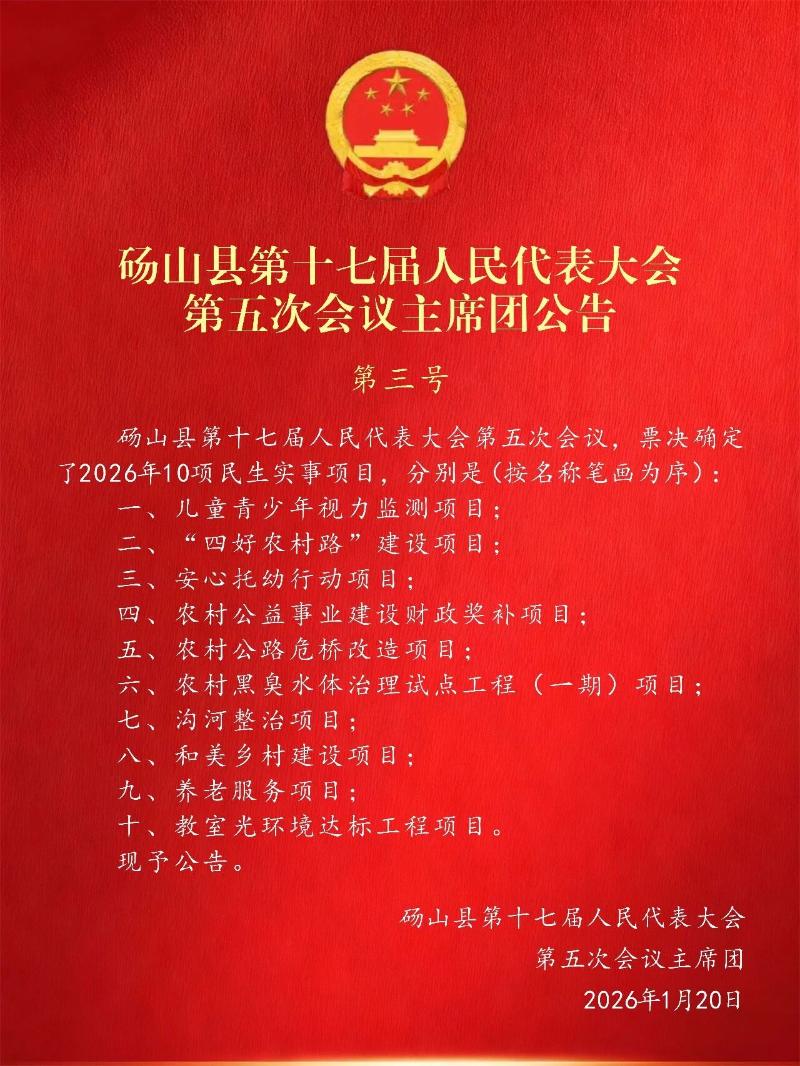 砀山县第十七届人民代表大会
第五次会议主席团公告

第三号

砀山县第十七届人民代表大会第五次会议，票决确定了2026年10项民生实事项目，分别是(按名称笔画为序)：

一、儿童青少年视力监测项目；
二、“四好农村路”建设项目；
三、安心托幼行动项目；
四、农村公益事业建设财政奖补项目；
五、农村公路危桥改造项目；
六、农村黑臭水体治理试点工程（一期）项目；
七、沟河整治项目；
八、和美乡村建设项目；
九、养老服务项目；
十、教室光环境达标工程项目。
现予公告。

砀山县第十七届人民代表大会
第五次会议主席团
2026年1月20日